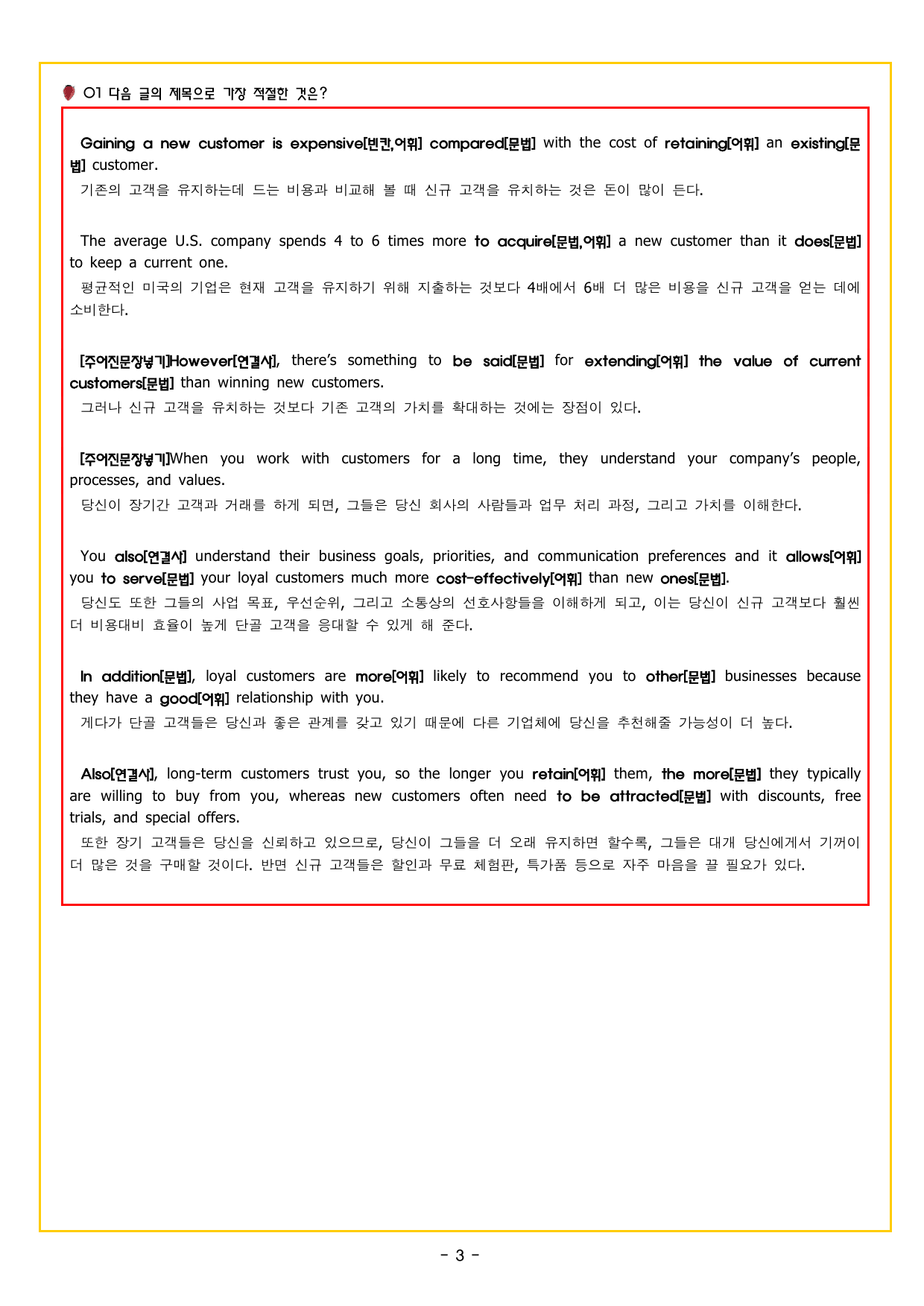 01 다음 글의 제목으로 가장 적절한 것은?

Gaining a new customer is expensive[빈칸,어휘] compared[문법] with the cost of retaining[어휘] an existing[문법] customer.

기존의 고객을 유지하는데 드는 비용과 비교해 볼 때 신규 고객을 유치하는 것은 돈이 많이 든다.

The average U.S. company spends 4 to 6 times more to acquire[문법,어휘] a new customer than it does[문법] to keep a current one.

평균적인 미국의 기업은 현재 고객을 유지하기 위해 지출하는 것보다 4배에서 6배 더 많은 비용을 신규 고객을 얻는 데에 소비한다.

[주어진문장넣기]However[연결사], there's something to be said[문법] for extending[어휘] the value of current customers[문법] than winning new customers.

그러나 신규 고객을 유치하는 것보다 기존 고객의 가치를 확대하는 것에는 장점이 있다.

[주어진문장넣기]When you work with customers for a long time, they understand your company's people, processes, and values.

당신이 장기간 고객과 거래를 하게 되면, 그들은 당신 회사의 사람들과 업무 처리 과정, 그리고 가치를 이해한다.

You also[연결사] understand their business goals, priorities, and communication preferences and it allows[어휘] you to serve[문법] your loyal customers much more cost-effectively[어휘] than new ones[문법].

당신도 또한 그들의 사업 목표, 우선순위, 그리고 소통상의 선호사항들을 이해하게 되고, 이는 당신이 신규 고객보다 훨씬 더 비용대비 효율이 높게 단골 고객을 응대할 수 있게 해 준다.

In addition[문법], loyal customers are more[어휘] likely to recommend you to other[문법] businesses because they have a good[어휘] relationship with you.

게다가 단골 고객들은 당신과 좋은 관계를 갖고 있기 때문에 다른 기업체에 당신을 추천해줄 가능성이 더 높다.

Also[연결사], long-term customers trust you, so the longer you retain[어휘] them, the more[문법] they typically are willing to buy from you, whereas new customers often need to be attracted[문법] with discounts, free trials, and special offers.

또한 장기 고객들은 당신을 신뢰하고 있으므로, 당신이 그들을 더 오래 유지하면 할수록, 그들은 대개 당신에게서 기꺼이 더 많은 것을 구매할 것이다. 반면 신규 고객들은 할인과 무료 체험판, 특가품 등으로 자주 마음을 끌 필요가 있다.

- 3 -